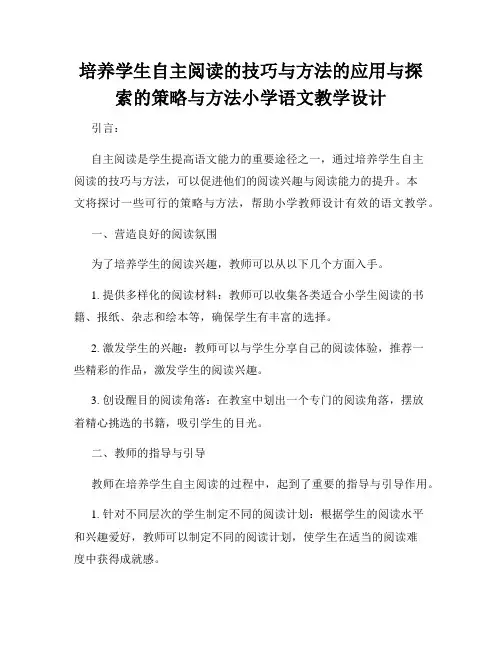 培养学生自主阅读的技巧与方法的应用与探索的策略与方法小学语文教学设计

引言：

自主阅读是学生提高语文能力的重要途径之一，通过培养学生自主阅读的技巧与方法，可以促进他们的阅读兴趣与阅读能力的提升。本文将探讨一些可行的策略与方法，帮助小学教师设计有效的语文教学。

一、营造良好的阅读氛围

为了培养学生的阅读兴趣，教师可以从以下几个方面入手。

1. 提供多样化的阅读材料：教师可以收集各类适合小学生阅读的书籍、报纸、杂志和绘本等，确保学生有丰富的选择。

2. 激发学生的兴趣：教师可以与学生分享自己的阅读体验，推荐一些精彩的作品，激发学生的阅读兴趣。

3. 创设醒目的阅读角落：在教室中划出一个专门的阅读角落，摆放着精心挑选的书籍，吸引学生的目光。

二、教师的指导与引导

教师在培养学生自主阅读的过程中，起到了重要的指导与引导作用。

1. 针对不同层次的学生制定不同的阅读计划：根据学生的阅读水平和兴趣爱好，教师可以制定不同的阅读计划，使学生在适当的阅读难度中获得成就感。